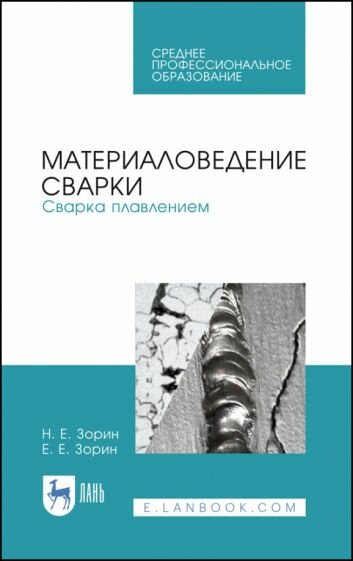 СРЕДНЕЕ
ПРОФЕССИОНАЛЬНОЕ
ОБРАЗОВАНИЕ

МАТЕРИАЛОВЕДЕНИЕ
СВАРКИ
Сварка плавлением

Н. Е. Зорин
Е. Е. Зорин

ЛАНЬ

E.LANBOOK.COM